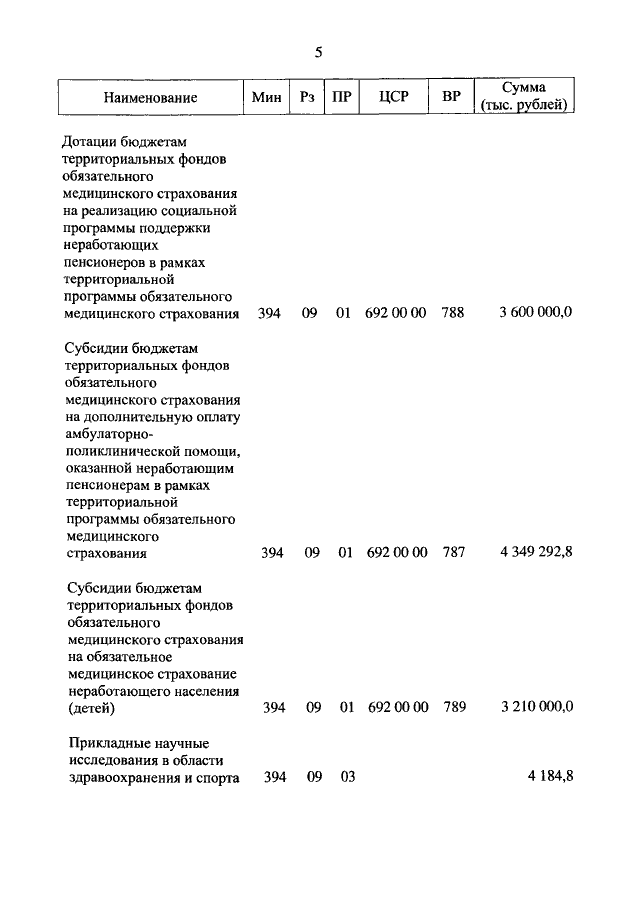 5

| Наименование | Мин | Рз | ПР | ЦСР | ВР | Сумма (тыс. рублей) |
|---|---|---|---|---|---|---|
| Дотации бюджетам территориальных фондов обязательного медицинского страхования на реализацию социальной программы поддержки неработающих пенсионеров в рамках территориальной программы обязательного медицинского страхования | 394 | 09 | 01 | 692 00 00 | 788 | 3 600 000,0 |
| Субсидии бюджетам территориальных фондов обязательного медицинского страхования на дополнительную оплату амбулаторно-поликлинической помощи, оказанной неработающим пенсионерам в рамках территориальной программы обязательного медицинского страхования | 394 | 09 | 01 | 692 00 00 | 787 | 4 349 292,8 |
| Субсидии бюджетам территориальных фондов обязательного медицинского страхования на обязательное медицинское страхование неработающего населения (детей) | 394 | 09 | 01 | 692 00 00 | 789 | 3 210 000,0 |
| Прикладные научные исследования в области здравоохранения и спорта | 394 | 09 | 03 | | | 4 184,8 |